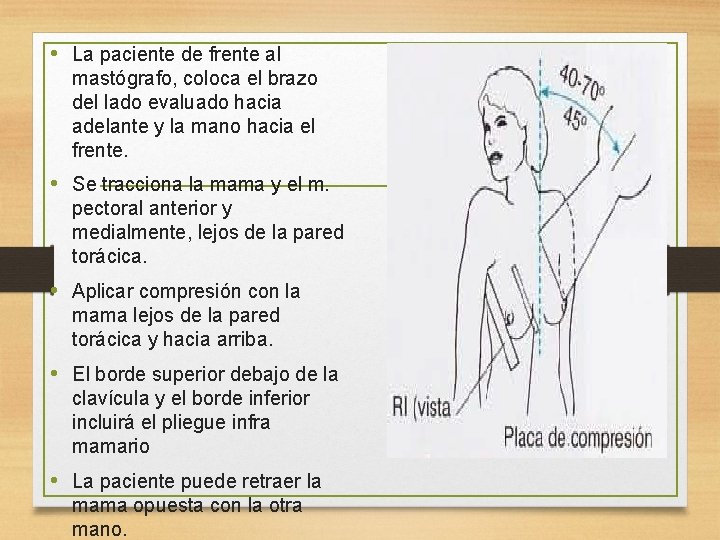 • La paciente de frente al mastógrafo, coloca el brazo del lado evaluado hacia adelante y la mano hacia el frente.

• Se tracciona la mama y el m. pectoral anterior y medialmente, lejos de la pared torácica.

• Aplicar compresión con la mama lejos de la pared torácica y hacia arriba.

• El borde superior debajo de la clavícula y el borde inferior incluirá el pliegue infra mamario

• La paciente puede retraer la mama opuesta con la otra mano.

40-70°
45°
RI (vista
Placa de compresión